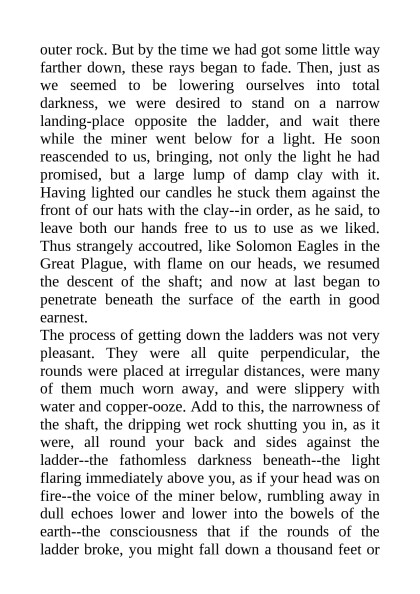 outer rock. But by the time we had got some little way farther down, these rays began to fade. Then, just as we seemed to be lowering ourselves into total darkness, we were desired to stand on a narrow landing-place opposite the ladder, and wait there while the miner went below for a light. He soon reascended to us, bringing, not only the light he had promised, but a large lump of damp clay with it. Having lighted our candles he stuck them against the front of our hats with the clay--in order, as he said, to leave both our hands free to us to use as we liked. Thus strangely accoutred, like Solomon Eagles in the Great Plague, with flame on our heads, we resumed the descent of the shaft; and now at last began to penetrate beneath the surface of the earth in good earnest.
The process of getting down the ladders was not very pleasant. They were all quite perpendicular, the rounds were placed at irregular distances, were many of them much worn away, and were slippery with water and copper-ooze. Add to this, the narrowness of the shaft, the dripping wet rock shutting you in, as it were, all round your back and sides against the ladder--the fathomless darkness beneath--the light flaring immediately above you, as if your head was on fire--the voice of the miner below, rumbling away in dull echoes lower and lower into the bowels of the earth--the consciousness that if the rounds of the ladder broke, you might fall down a thousand feet or